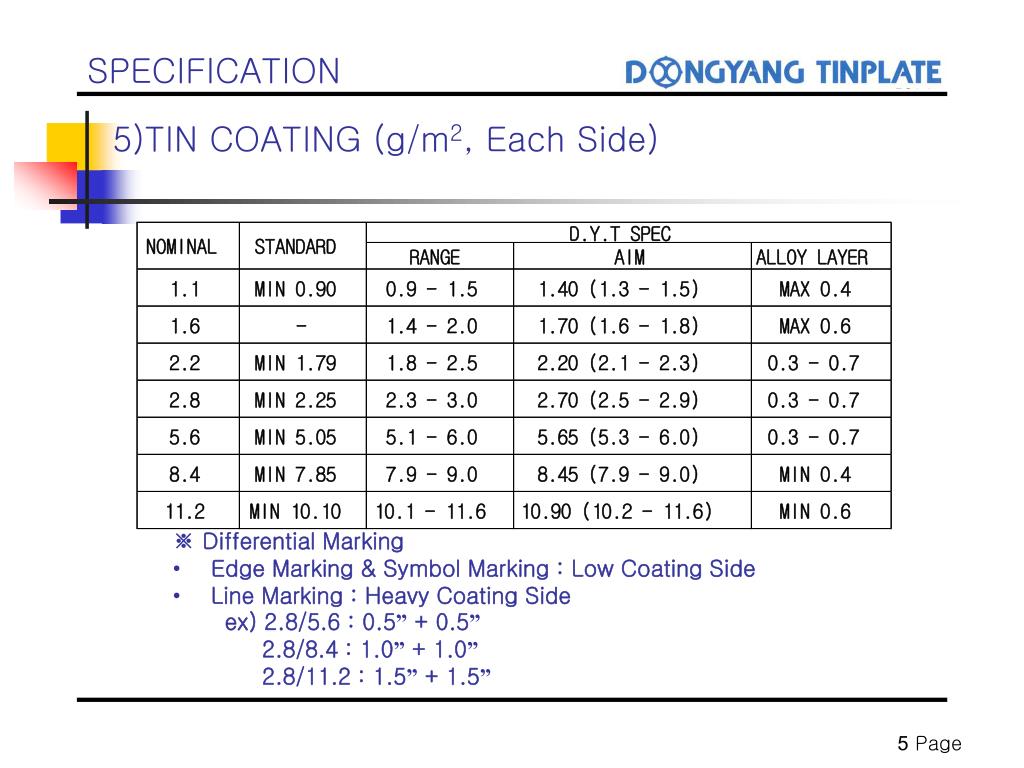 SPECIFICATION

DONGYANG TINPLATE

5)TIN COATING (g/m$^2$, Each Side)

| NOMINAL | STANDARD | D.Y.T SPEC RANGE | D.Y.T SPEC AIM | D.Y.T SPEC ALLOY LAYER |
|---|---|---|---|---|
| 1.1 | MIN 0.90 | 0.9 - 1.5 | 1.40 (1.3 - 1.5) | MAX 0.4 |
| 1.6 | - | 1.4 - 2.0 | 1.70 (1.6 - 1.8) | MAX 0.6 |
| 2.2 | MIN 1.79 | 1.8 - 2.5 | 2.20 (2.1 - 2.3) | 0.3 - 0.7 |
| 2.8 | MIN 2.25 | 2.3 - 3.0 | 2.70 (2.5 - 2.9) | 0.3 - 0.7 |
| 5.6 | MIN 5.05 | 5.1 - 6.0 | 5.65 (5.3 - 6.0) | 0.3 - 0.7 |
| 8.4 | MIN 7.85 | 7.9 - 9.0 | 8.45 (7.9 - 9.0) | MIN 0.4 |
| 11.2 | MIN 10.10 | 10.1 - 11.6 | 10.90 (10.2 - 11.6) | MIN 0.6 |

※ Differential Marking
• Edge Marking & Symbol Marking : Low Coating Side
• Line Marking : Heavy Coating Side
ex) 2.8/5.6 : 0.5” + 0.5”
2.8/8.4 : 1.0” + 1.0”
2.8/11.2 : 1.5” + 1.5”

5 Page